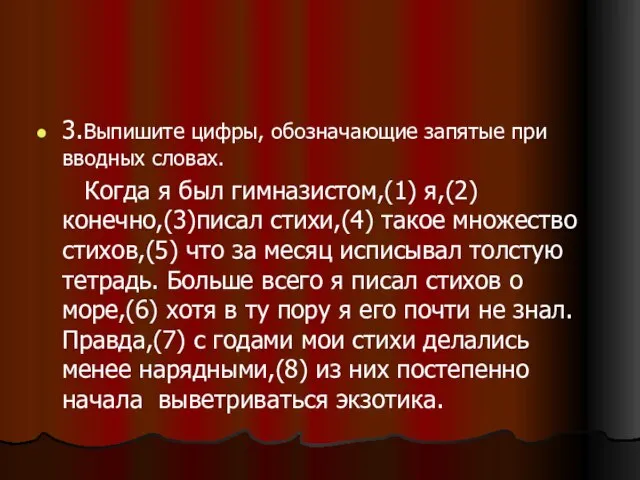 3.Выпишите цифры, обозначающие запятые при вводных словах.

Когда я был гимназистом,(1) я,(2) конечно,(3)писал стихи,(4) такое множество стихов,(5) что за месяц исписывал толстую тетрадь. Больше всего я писал стихов о море,(6) хотя в ту пору я его почти не знал. Правда,(7) с годами мои стихи делались менее нарядными,(8) из них постепенно начала выветриваться экзотика.